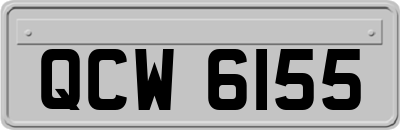 QCW 6155